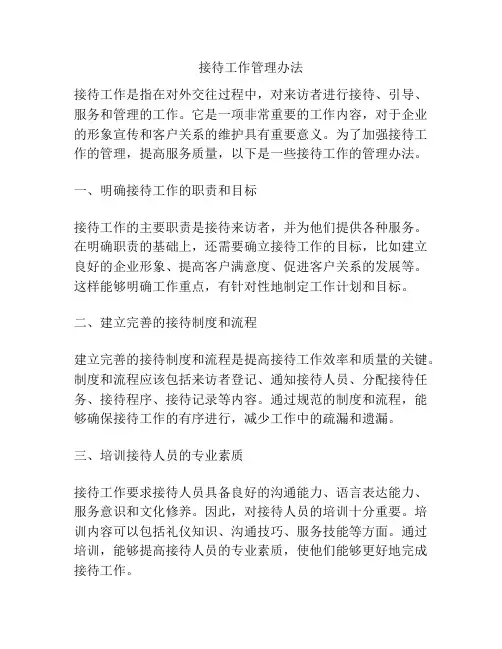 接待工作管理办法

接待工作是指在对外交往过程中，对来访者进行接待、引导、服务和管理的工作。它是一项非常重要的工作内容，对于企业的形象宣传和客户关系的维护具有重要意义。为了加强接待工作的管理，提高服务质量，以下是一些接待工作的管理办法。

一、明确接待工作的职责和目标

接待工作的主要职责是接待来访者，并为他们提供各种服务。在明确职责的基础上，还需要确立接待工作的目标，比如建立良好的企业形象、提高客户满意度、促进客户关系的发展等。这样能够明确工作重点，有针对性地制定工作计划和目标。

二、建立完善的接待制度和流程

建立完善的接待制度和流程是提高接待工作效率和质量的关键。制度和流程应该包括来访者登记、通知接待人员、分配接待任务、接待程序、接待记录等内容。通过规范的制度和流程，能够确保接待工作的有序进行，减少工作中的疏漏和遗漏。

三、培训接待人员的专业素质

接待工作要求接待人员具备良好的沟通能力、语言表达能力、服务意识和文化修养。因此，对接待人员的培训十分重要。培训内容可以包括礼仪知识、沟通技巧、服务技能等方面。通过培训，能够提高接待人员的专业素质，使他们能够更好地完成接待工作。